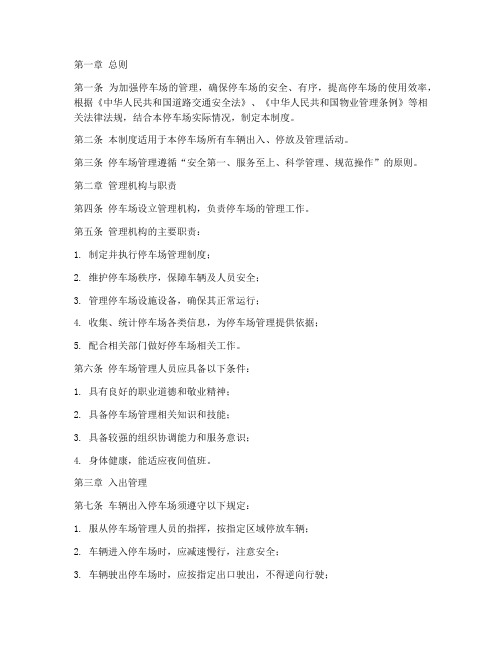 第一章 总则

第一条 为加强停车场的管理，确保停车场的安全、有序，提高停车场的使用效率，根据《中华人民共和国道路交通安全法》、《中华人民共和国物业管理条例》等相关法律法规，结合本停车场实际情况，制定本制度。

第二条 本制度适用于本停车场所有车辆出入、停放及管理活动。

第三条 停车场管理遵循“安全第一、服务至上、科学管理、规范操作”的原则。

第二章 管理机构与职责

第四条 停车场设立管理机构，负责停车场的管理工作。

第五条 管理机构的主要职责：

1. 制定并执行停车场管理制度；

2. 维护停车场秩序，保障车辆及人员安全；

3. 管理停车场设施设备，确保其正常运行；

4. 收集、统计停车场各类信息，为停车场管理提供依据；

5. 配合相关部门做好停车场相关工作。

第六条 停车场管理人员应具备以下条件：

1. 具有良好的职业道德和敬业精神；

2. 具备停车场管理相关知识和技能；

3. 具备较强的组织协调能力和服务意识；

4. 身体健康，能适应夜间值班。

第三章 入出管理

第七条 车辆出入停车场须遵守以下规定：

1. 服从停车场管理人员的指挥，按指定区域停放车辆；

2. 车辆进入停车场时，应减速慢行，注意安全；

3. 车辆驶出停车场时，应按指定出口驶出，不得逆向行驶；